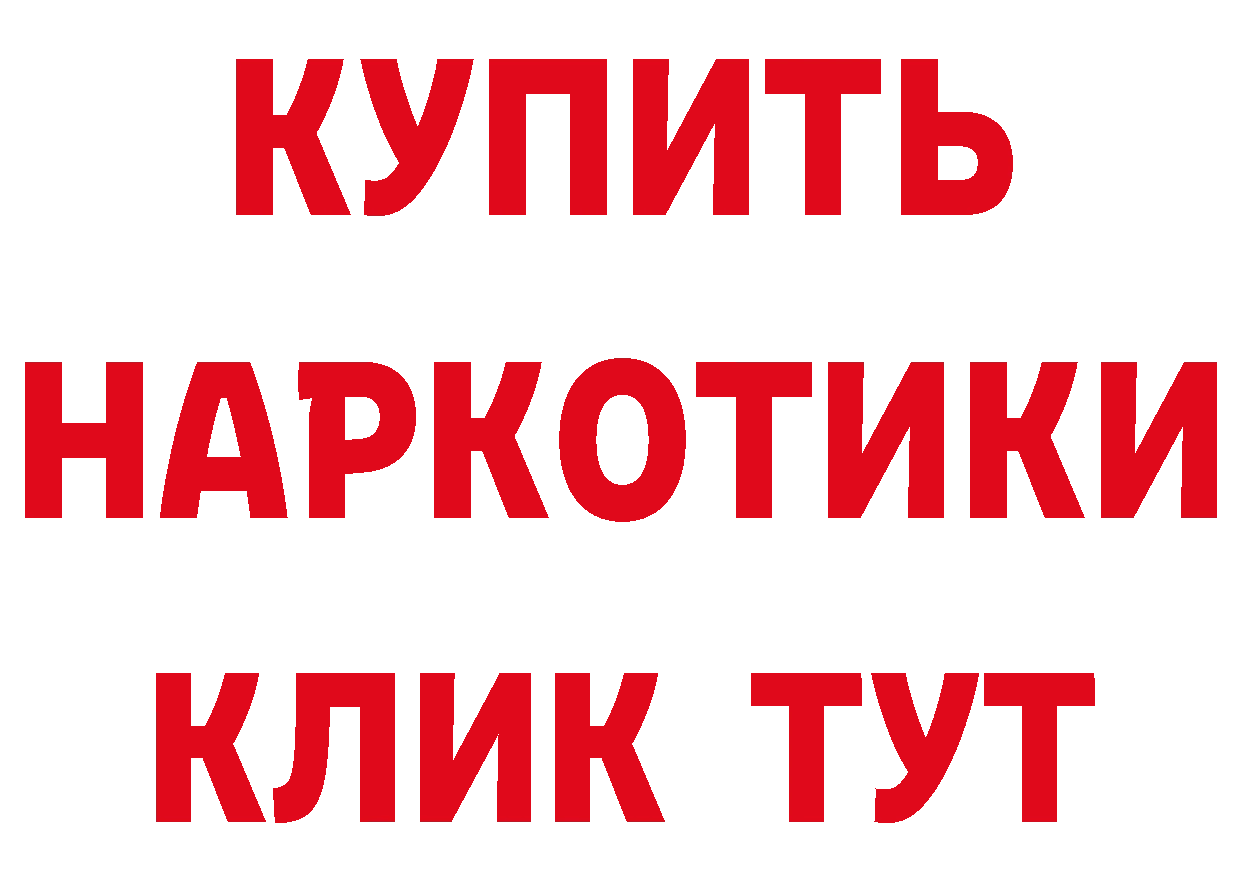 КУПИТЬ НАРКОТИКИ КЛИК ТУТ